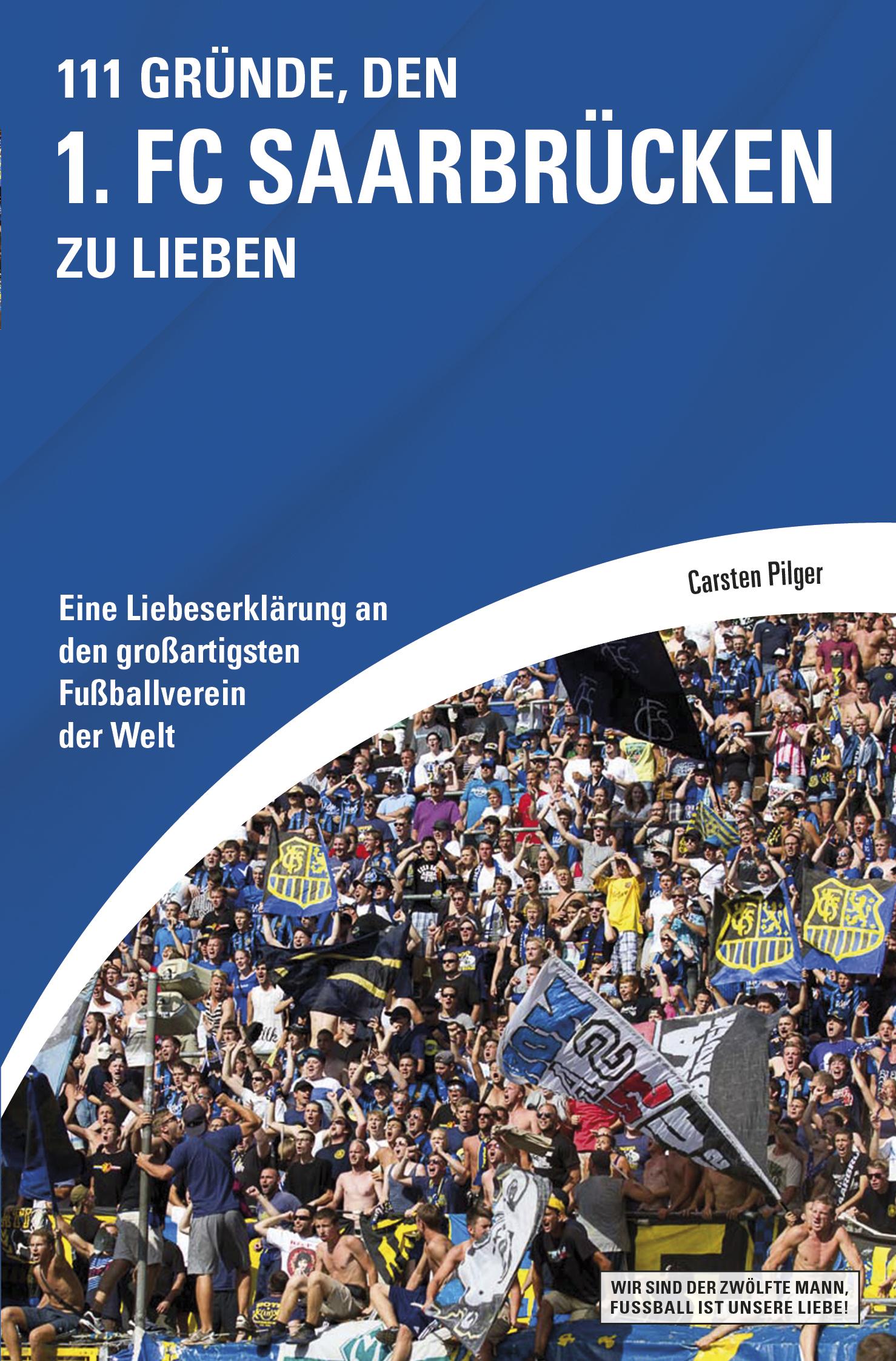 111 GRÜNDE, DEN
1. FC SAARBRÜCKEN
ZU LIEBEN

Carsten Pilger

Eine Liebeserklärung an den großartigsten Fußballverein der Welt

WIR SIND DER ZWÖLFTE MANN, FUSSBALL IST UNSERE LIEBE!